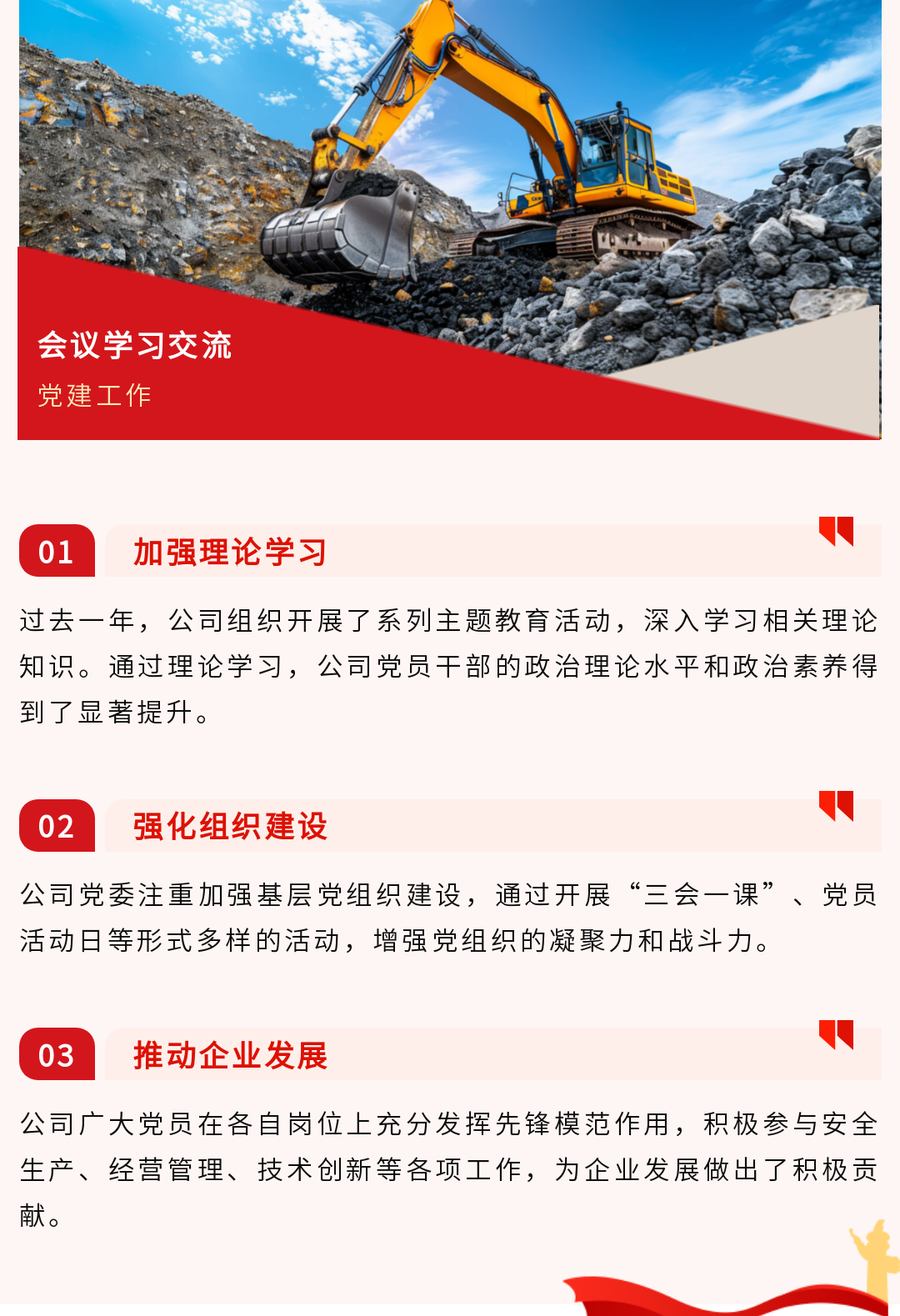 会议学习交流
党建工作

01 加强理论学习

过去一年，公司组织开展了系列主题教育活动，深入学习相关理论知识。通过理论学习，公司党员干部的政治理论水平和政治素养得到了显著提升。

02 强化组织建设

公司党委注重加强基层党组织建设，通过开展“三会一课”、党员活动日等形式多样的活动，增强党组织的凝聚力和战斗力。

03 推动企业发展

公司广大党员在各自岗位上充分发挥先锋模范作用，积极参与安全生产、经营管理、技术创新等各项工作，为企业发展做出了积极贡献。